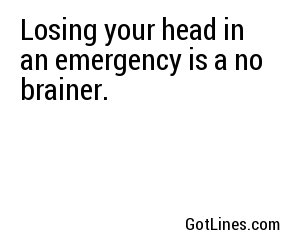 Losing your head in an emergency is a no brainer.

GotLines.com